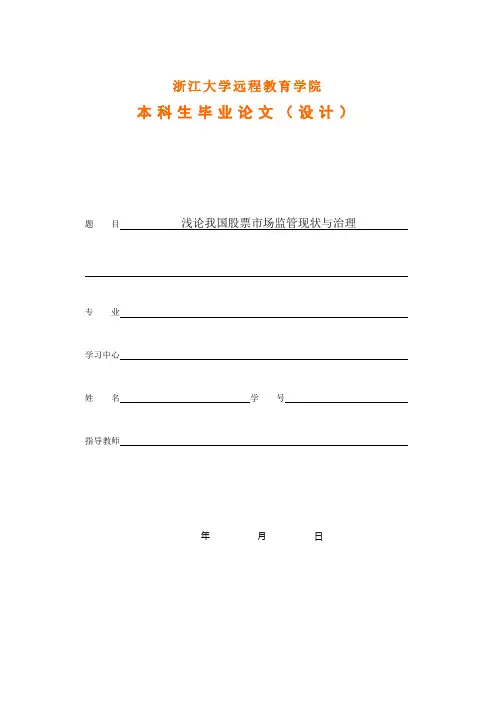 浙江大学远程教育学院
本科生毕业论文（设计）

题　目 浅论我国股票市场监管现状与治理

专　业

学习中心

姓　名　　　　学　号

指导教师

年　　月　　日